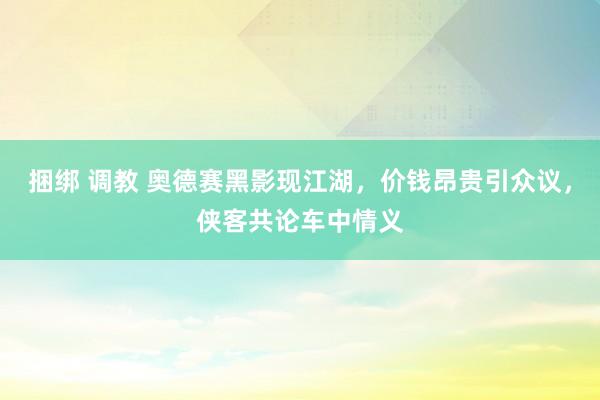 捆绑 调教 奥德赛黑影现江湖，价钱昂贵引众议，侠客共论车中情义